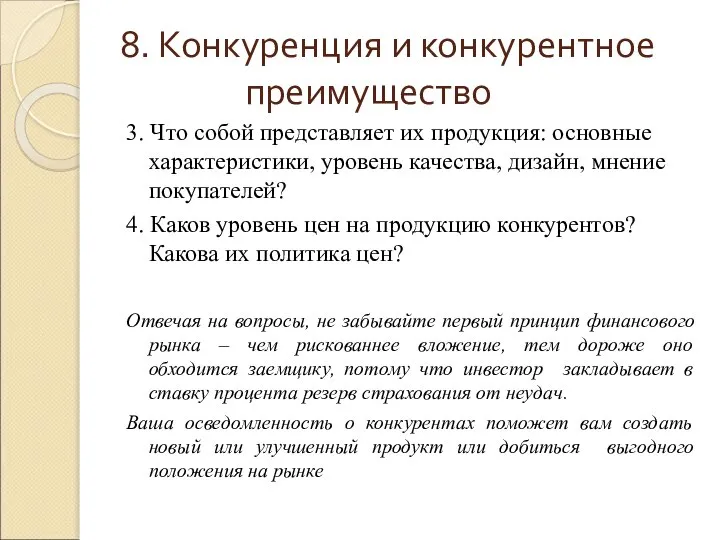 8. Конкуренция и конкурентное преимущество

3. Что собой представляет их продукция: основные характеристики, уровень качества, дизайн, мнение покупателей?

4. Каков уровень цен на продукцию конкурентов? Какова их политика цен?

Отвечая на вопросы, не забывайте первый принцип финансового рынка – чем рискованнее вложение, тем дороже оно обходится заемщику, потому что инвестор закладывает в ставку процента резерв страхования от неудач.

Ваша осведомленность о конкурентах поможет вам создать новый или улучшенный продукт или добиться выгодного положения на рынке